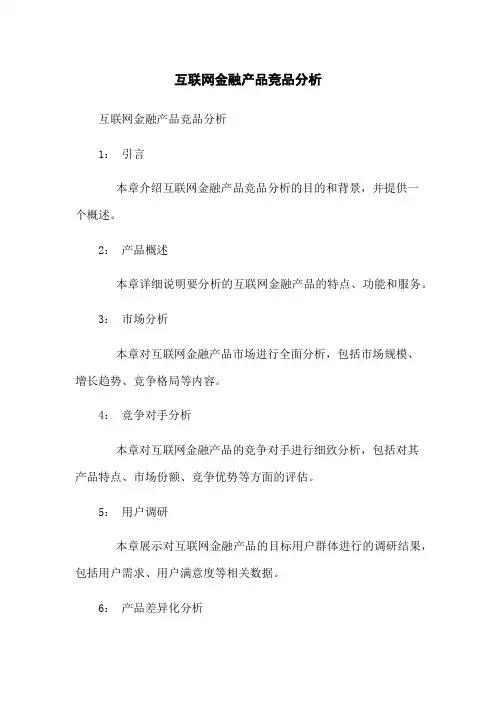 互联网金融产品竞品分析

互联网金融产品竞品分析

1： 引言

本章介绍互联网金融产品竞品分析的目的和背景，并提供一个概述。

2： 产品概述

本章详细说明要分析的互联网金融产品的特点、功能和服务。

3： 市场分析

本章对互联网金融产品市场进行全面分析，包括市场规模、增长趋势、竞争格局等内容。

4： 竞争对手分析

本章对互联网金融产品的竞争对手进行细致分析，包括对其产品特点、市场份额、竞争优势等方面的评估。

5： 用户调研

本章展示对互联网金融产品的目标用户群体进行的调研结果，包括用户需求、用户满意度等相关数据。

6： 产品差异化分析